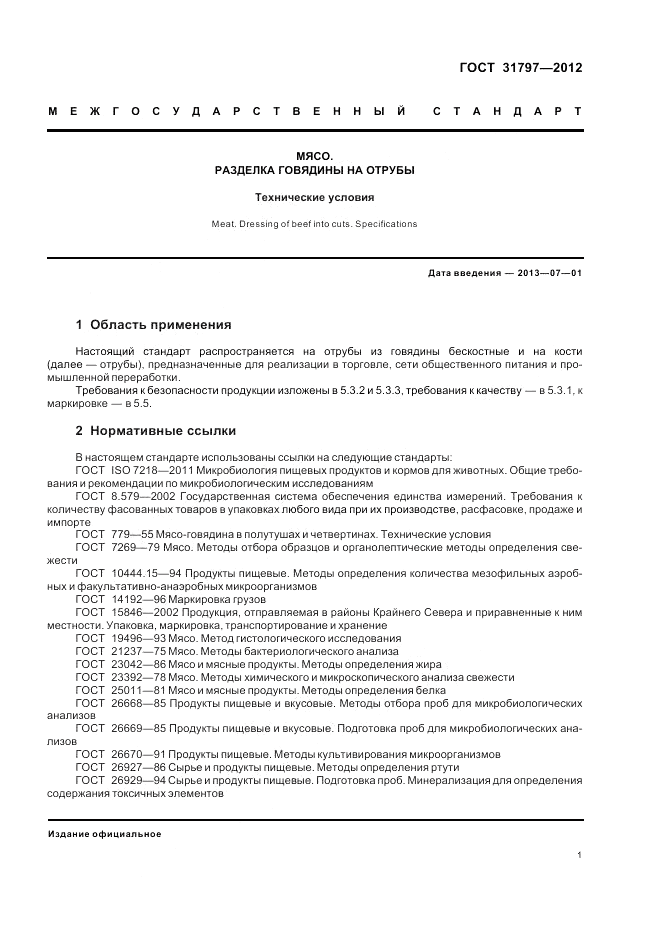 ГОСТ 31797—2012

МЕЖГОСУДАРСТВЕННЫЙ СТАНДАРТ

МЯСО.
РАЗДЕЛКА ГОВЯДИНЫ НА ОТРУБЫ

Технические условия

Meat. Dressing of beef into cuts. Specifications

Дата введения — 2013—07—01

1 Область применения

Настоящий стандарт распространяется на отрубы из говядины бескостные и на кости (далее — отрубы), предназначенные для реализации в торговле, сети общественного питания и промышленной переработки.

Требования к безопасности продукции изложены в 5.3.2 и 5.3.3, требования к качеству — в 5.3.1, к маркировке — в 5.5.

2 Нормативные ссылки

В настоящем стандарте использованы ссылки на следующие стандарты:
ГОСТ ISO 7218—2011 Микробиология пищевых продуктов и кормов для животных. Общие требования и рекомендации по микробиологическим исследованиям
ГОСТ 8.579—2002 Государственная система обеспечения единства измерений. Требования к количеству фасованных товаров в упаковках любого вида при их производстве, расфасовке, продаже и импорте
ГОСТ 779—55 Мясо-говядина в полутушах и четвертинах. Технические условия
ГОСТ 7269—79 Мясо. Методы отбора образцов и органолептические методы определения свежести
ГОСТ 10444.15—94 Продукты пищевые. Методы определения количества мезофильных аэробных и факультативно-анаэробных микроорганизмов
ГОСТ 14192—96 Маркировка грузов
ГОСТ 15846—2002 Продукция, отправляемая в районы Крайнего Севера и приравненные к ним местности. Упаковка, маркировка, транспортирование и хранение
ГОСТ 19496—93 Мясо. Метод гистологического исследования
ГОСТ 21237—75 Мясо. Методы бактериологического анализа
ГОСТ 23042—86 Мясо и мясные продукты. Методы определения жира
ГОСТ 23392—78 Мясо. Методы химического и микроскопического анализа свежести
ГОСТ 25011—81 Мясо и мясные продукты. Методы определения белка
ГОСТ 26668—85 Продукты пищевые и вкусовые. Методы отбора проб для микробиологических анализов
ГОСТ 26669—85 Продукты пищевые и вкусовые. Подготовка проб для микробиологических анализов
ГОСТ 26670—91 Продукты пищевые. Методы культивирования микроорганизмов
ГОСТ 26927—86 Сырье и продукты пищевые. Методы определения ртути
ГОСТ 26929—94 Сырье и продукты пищевые. Подготовка проб. Минерализация для определения содержания токсичных элементов

Издание официальное

1